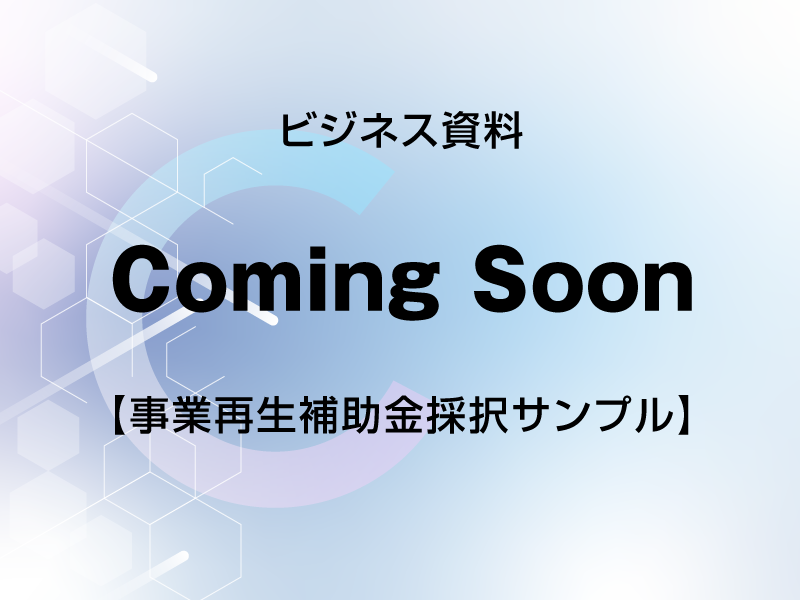 ビジネス資料

Coming Soon

【事業再生補助金採択サンプル】